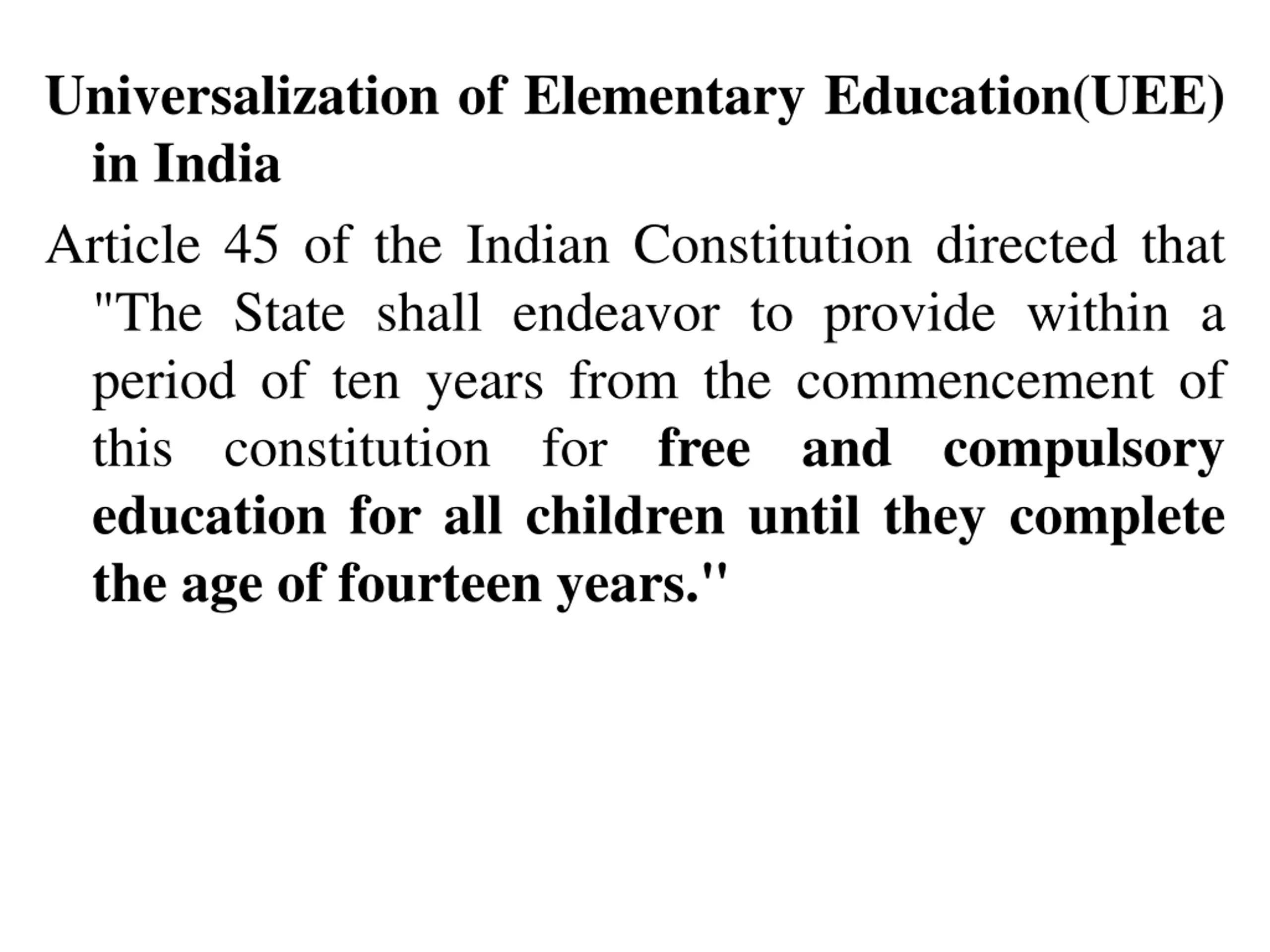 Universalization of Elementary Education(UEE) in India

Article 45 of the Indian Constitution directed that "The State shall endeavor to provide within a period of ten years from the commencement of this constitution for free and compulsory education for all children until they complete the age of fourteen years."